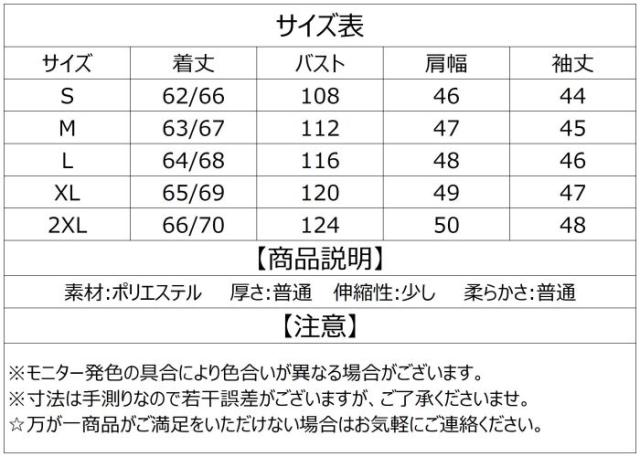 サイズ表

| サイズ | 着丈 | バスト | 肩幅 | 袖丈 |
|---|---|---|---|---|
| S | 62/66 | 108 | 46 | 44 |
| M | 63/67 | 112 | 47 | 45 |
| L | 64/68 | 116 | 48 | 46 |
| XL | 65/69 | 120 | 49 | 47 |
| 2XL | 66/70 | 124 | 50 | 48 |

【商品説明】

素材:ポリエステル 厚さ:普通 伸縮性:少し 柔らかさ:普通

【注意】

※モニター発色の具合により色合いが異なる場合がございます。
※寸法は手測りなので若干誤差がございますが、ご了承くださいませ。
☆万が一商品がご満足をいただけない場合はお気軽にご連絡ください。